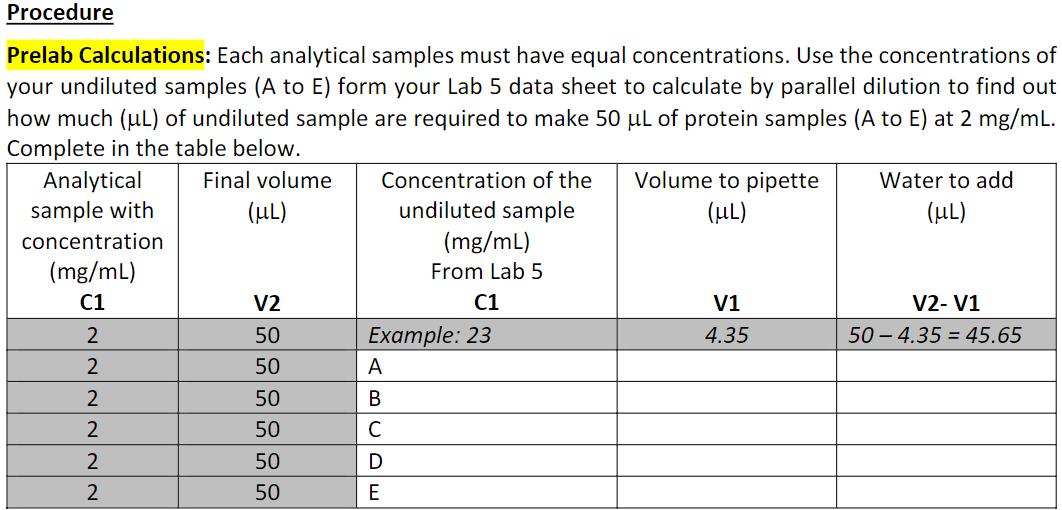 Procedure

Prelab Calculations: Each analytical samples must have equal concentrations. Use the concentrations of your undiluted samples (A to E) form your Lab 5 data sheet to calculate by parallel dilution to find out how much (μL) of undiluted sample are required to make 50 μL of protein samples (A to E) at 2 mg/mL. Complete in the table below.

| Analytical sample with concentration (mg/mL) C1 | Final volume (μL) V2 | Concentration of the undiluted sample (mg/mL) From Lab 5 C1 | Volume to pipette (μL) V1 | Water to add (μL) V2- V1 |
|---|---|---|---|---|
| 2 | 50 | Example: 23 | 4.35 | 50 – 4.35 = 45.65 |
| 2 | 50 | A | | |
| 2 | 50 | B | | |
| 2 | 50 | C | | |
| 2 | 50 | D | | |
| 2 | 50 | E | | |